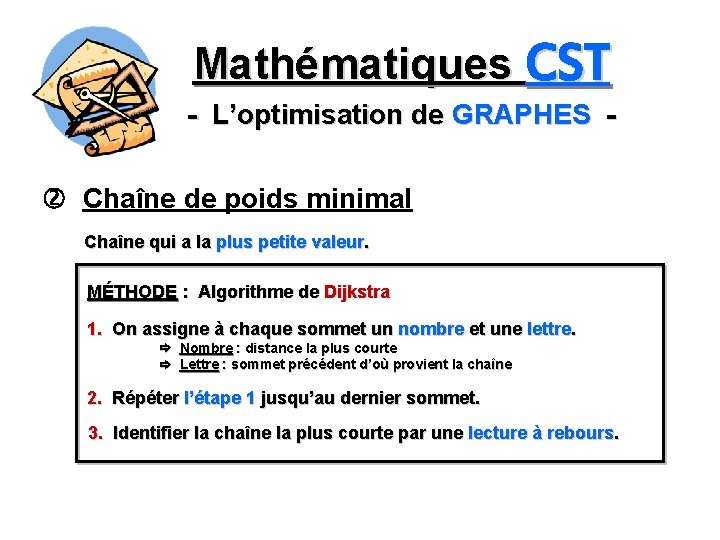 Mathématiques CST

- L'optimisation de GRAPHES -

② Chaîne de poids minimal

Chaîne qui a la plus petite valeur.

MÉTHODE : Algorithme de Dijkstra

1. On assigne à chaque sommet un nombre et une lettre.
⇨ Nombre : distance la plus courte
⇨ Lettre : sommet précédent d'où provient la chaîne

2. Répéter l'étape 1 jusqu'au dernier sommet.

3. Identifier la chaîne la plus courte par une lecture à rebours.